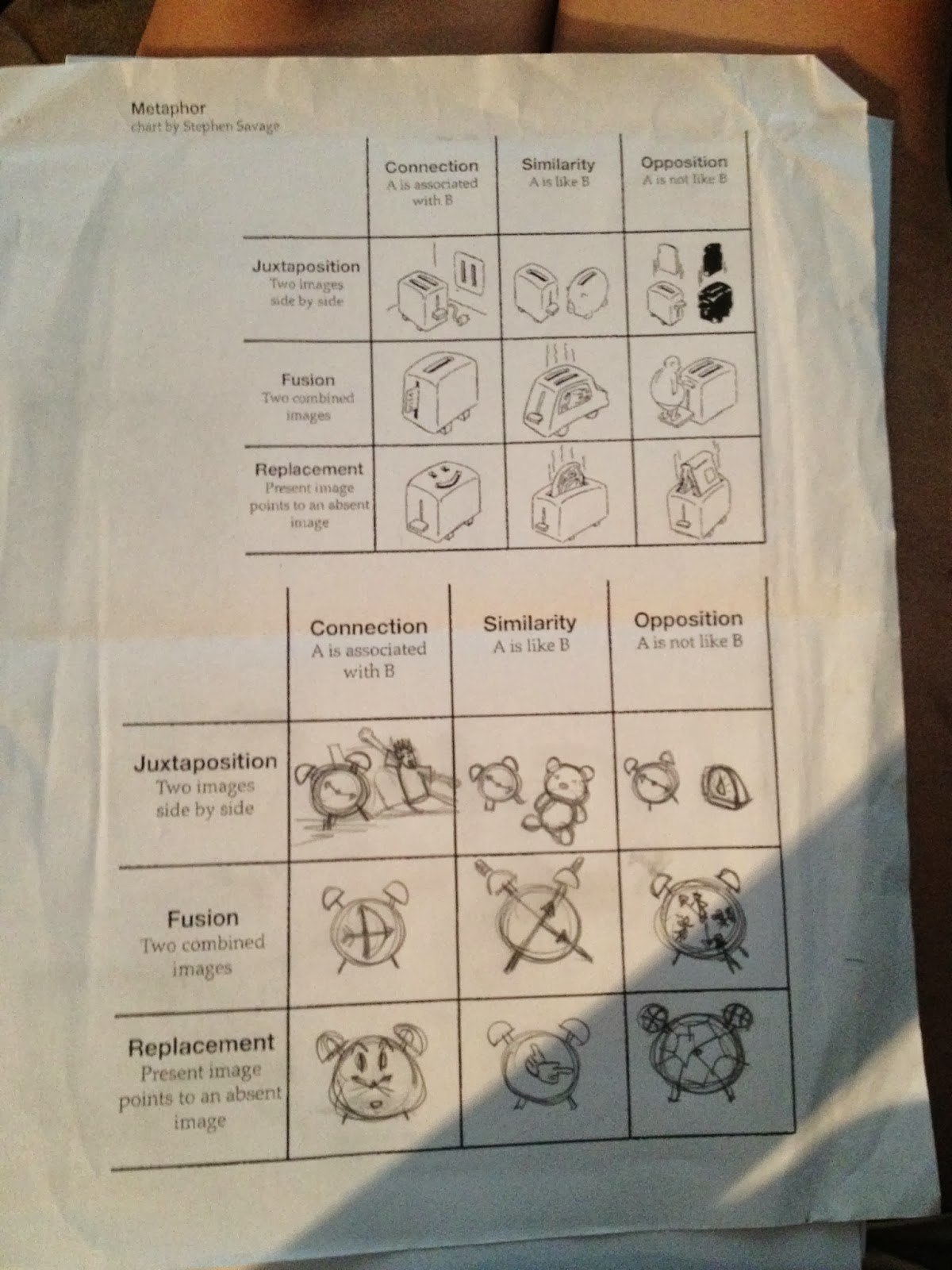 Metaphor
chart by Stephen Savage

| | Connection A is associated with B | Similarity A is like B | Opposition A is not like B |
|---|---|---|---|
| Juxtaposition Two images side by side | | | |
| Fusion Two combined images | | | |
| Replacement Present image points to an absent image | | | |

| | Connection A is associated with B | Similarity A is like B | Opposition A is not like B |
|---|---|---|---|
| Juxtaposition Two images side by side | | | |
| Fusion Two combined images | | | |
| Replacement Present image points to an absent image | | | |